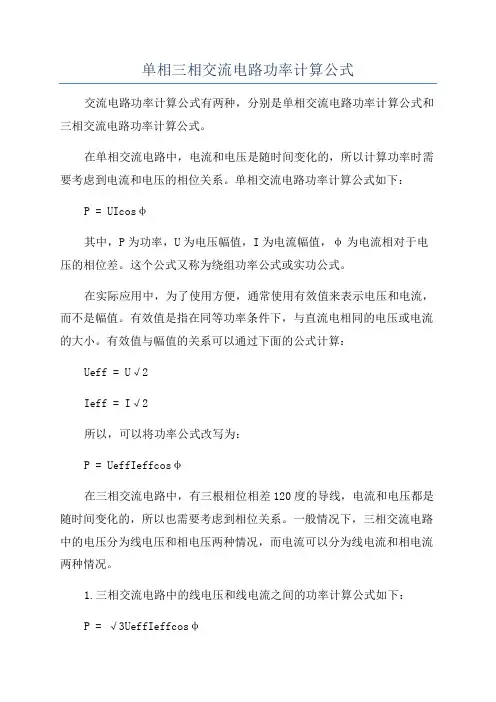 单相三相交流电路功率计算公式

交流电路功率计算公式有两种，分别是单相交流电路功率计算公式和三相交流电路功率计算公式。

在单相交流电路中，电流和电压是随时间变化的，所以计算功率时需要考虑到电流和电压的相位关系。单相交流电路功率计算公式如下：

P = UIcosφ

其中，P为功率，U为电压幅值，I为电流幅值，φ为电流相对于电压的相位差。这个公式又称为绕组功率公式或实功公式。

在实际应用中，为了使用方便，通常使用有效值来表示电压和电流，而不是幅值。有效值是指在同等功率条件下，与直流电相同的电压或电流的大小。有效值与幅值的关系可以通过下面的公式计算：

Ueff = U√2

Ieff = I√2

所以，可以将功率公式改写为：

P = UeffIeffcosφ

在三相交流电路中，有三根相位相差120度的导线，电流和电压都是随时间变化的，所以也需要考虑到相位关系。一般情况下，三相交流电路中的电压分为线电压和相电压两种情况，而电流可以分为线电流和相电流两种情况。

1.三相交流电路中的线电压和线电流之间的功率计算公式如下：

P = √3UeffIeffcosφ